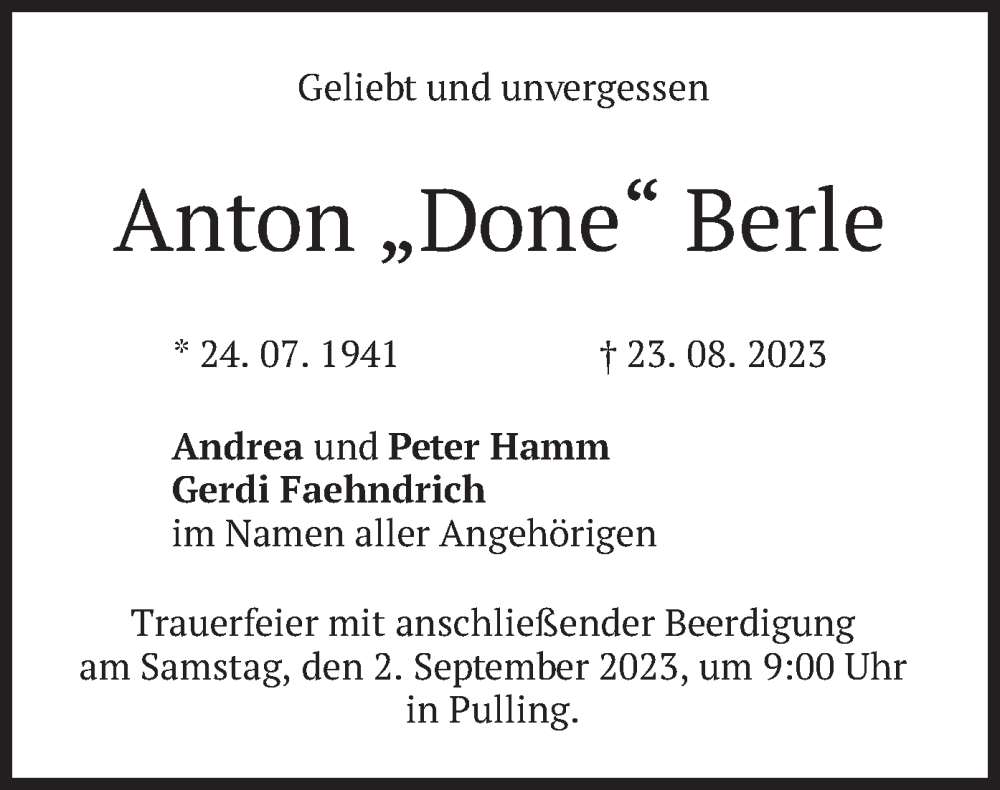 Geliebt und unvergessen

Anton „Done“ Berle

* 24. 07. 1941    † 23. 08. 2023

Andrea und Peter Hamm
Gerdi Faehndrich
im Namen aller Angehörigen

Trauerfeier mit anschließender Beerdigung
am Samstag, den 2. September 2023, um 9:00 Uhr
in Pulling.